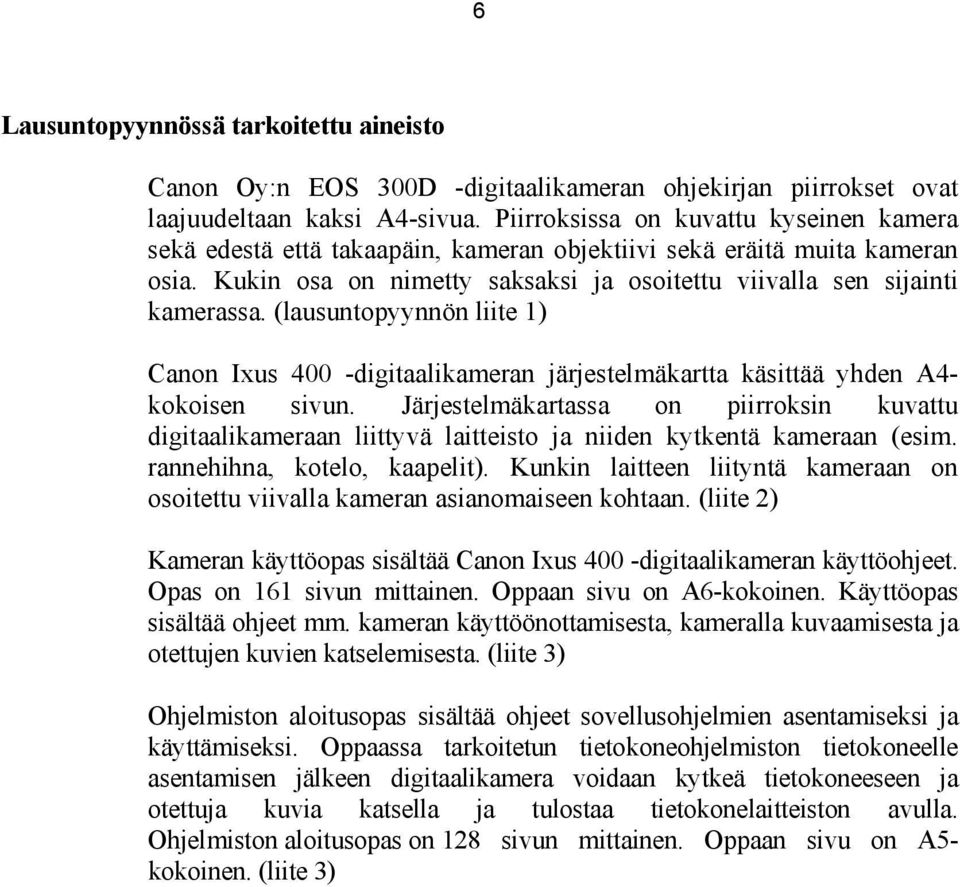 6

Lausuntopyynnössä tarkoitettu aineisto

Canon Oy:n EOS 300D -digitaalikameran ohjekirjan piirrokset ovat laajuudeltaan kaksi A4-sivua. Piirroksissa on kuvattu kyseinen kamera sekä edestä että takaapäin, kameran objektiivi sekä eräitä muita kameran osia. Kukin osa on nimetty saksaksi ja osoitettu viivalla sen sijainti kamerassa. (lausuntopyynnön liite 1)

Canon Ixus 400 -digitaalikameran järjestelmäkartta käsittää yhden A4-kokoisen sivun. Järjestelmäkartassa on piirroksin kuvattu digitaalikameraan liittyvä laitteisto ja niiden kytkentä kameraan (esim. rannehihna, kotelo, kaapelit). Kunkin laitteen liityntä kameraan on osoitettu viivalla kameran asianomaiseen kohtaan. (liite 2)

Kameran käyttöopas sisältää Canon Ixus 400 -digitaalikameran käyttöohjeet. Opas on 161 sivun mittainen. Oppaan sivu on A6-kokoinen. Käyttöopas sisältää ohjeet mm. kameran käyttöönottamisesta, kameralla kuvaamisesta ja otettujen kuvien katselemisesta. (liite 3)

Ohjelmiston aloitusopas sisältää ohjeet sovellusohjelmien asentamiseksi ja käyttämiseksi. Oppaassa tarkoitetun tietokoneohjelmiston tietokoneelle asentamisen jälkeen digitaalikamera voidaan kytkeä tietokoneeseen ja otettuja kuvia katsella ja tulostaa tietokonelaitteiston avulla. Ohjelmiston aloitusopas on 128 sivun mittainen. Oppaan sivu on A5-kokoinen. (liite 3)